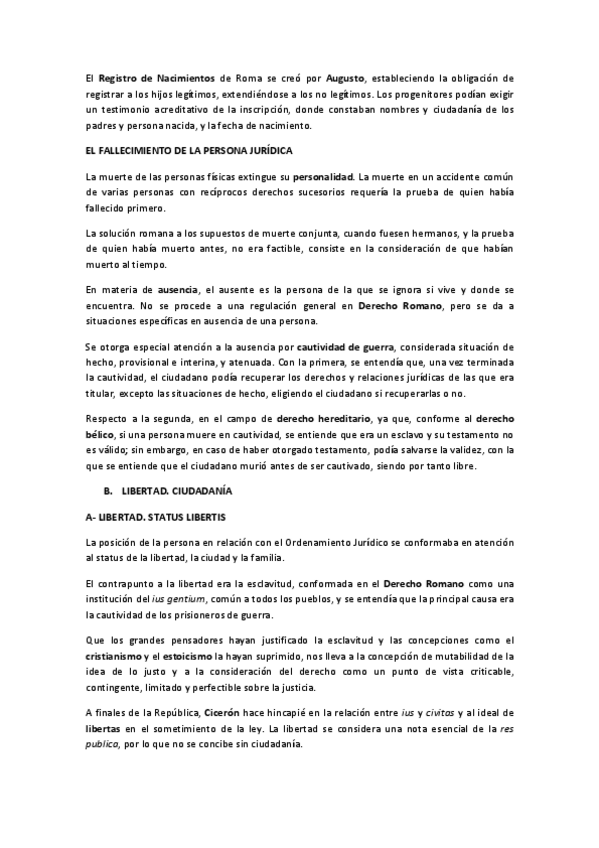 El Registro de Nacimientos de Roma se creó por Augusto, estableciendo la obligación de registrar a los hijos legítimos, extendiéndose a los no legítimos. Los progenitores podían exigir un testimonio acreditativo de la inscripción, donde constaban nombres y ciudadanía de los padres y persona nacida, y la fecha de nacimiento.

EL FALLECIMIENTO DE LA PERSONA JURÍDICA

La muerte de las personas físicas extingue su personalidad. La muerte en un accidente común de varias personas con recíprocos derechos sucesorios requería la prueba de quien había fallecido primero.

La solución romana a los supuestos de muerte conjunta, cuando fuesen hermanos, y la prueba de quien había muerto antes, no era factible, consiste en la consideración de que habían muerto al tiempo.

En materia de ausencia, el ausente es la persona de la que se ignora si vive y donde se encuentra. No se procede a una regulación general en Derecho Romano, pero se da a situaciones específicas en ausencia de una persona.

Se otorga especial atención a la ausencia por cautividad de guerra, considerada situación de hecho, provisional e interina, y atenuada. Con la primera, se entendía que, una vez terminada la cautividad, el ciudadano podía recuperar los derechos y relaciones jurídicas de las que era titular, excepto las situaciones de hecho, eligiendo el ciudadano si recuperarlas o no.

Respecto a la segunda, en el campo de derecho hereditario, ya que, conforme al derecho bélico, si una persona muere en cautividad, se entiende que era un esclavo y su testamento no es válido; sin embargo, en caso de haber otorgado testamento, podía salvarse la validez, con la que se entiende que el ciudadano murió antes de ser cautivado, siendo por tanto libre.

B. LIBERTAD. CIUDADANÍA

A- LIBERTAD. STATUS LIBERTIS

La posición de la persona en relación con el Ordenamiento Jurídico se conformaba en atención al status de la libertad, la ciudad y la familia.

El contrapunto a la libertad era la esclavitud, conformada en el Derecho Romano como una institución del ius gentium, común a todos los pueblos, y se entendía que la principal causa era la cautividad de los prisioneros de guerra.

Que los grandes pensadores hayan justificado la esclavitud y las concepciones como el cristianismo y el estoicismo la hayan suprimido, nos lleva a la concepción de mutabilidad de la idea de lo justo y a la consideración del derecho como un punto de vista criticable, contingente, limitado y perfectible sobre la justicia.

A finales de la República, Cicerón hace hincapié en la relación entre ius y civitas y al ideal de libertas en el sometimiento de la ley. La libertad se considera una nota esencial de la res publica, por lo que no se concibe sin ciudadanía.